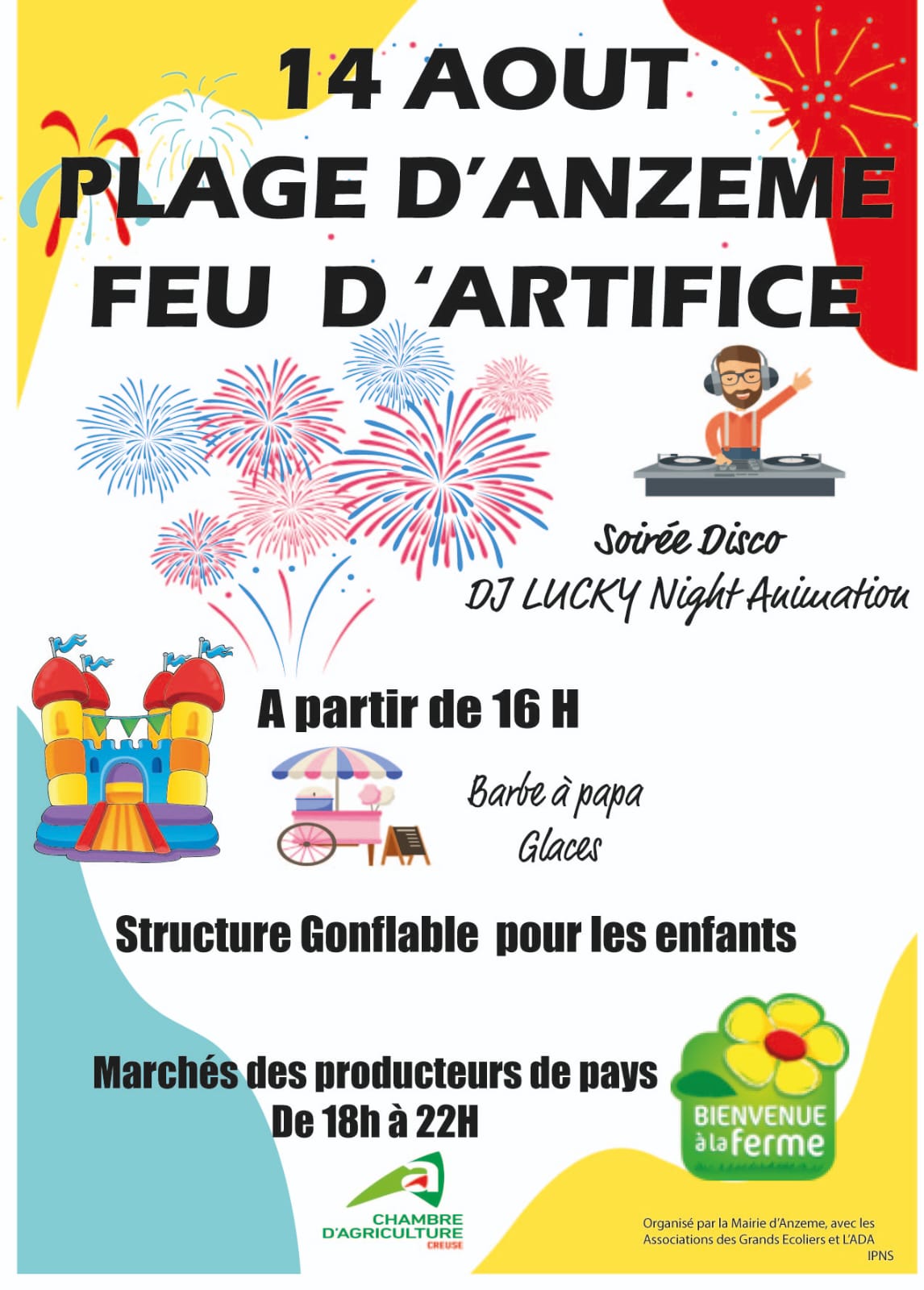 14 AOUT
PLAGE D'ANZEME
FEU D 'ARTIFICE

Soirée Disco
DJ LUCKY Night Animation

A partir de 16 H

Barbe à papa
Glaces

Structure Gonflable pour les enfants

Marchés des producteurs de pays
De 18h à 22H

BIENVENUE à la ferme

CHAMBRE D'AGRICULTURE CREUSE

Organisé par la Mairie d'Anzeme, avec les Associations des Grands Ecoliers et L'ADA
IPNS